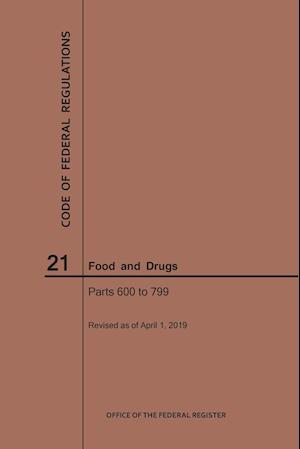 CODE OF FEDERAL REGULATIONS

21

Food and Drugs

Parts 600 to 799

Revised as of April 1, 2019

OFFICE OF THE FEDERAL REGISTER